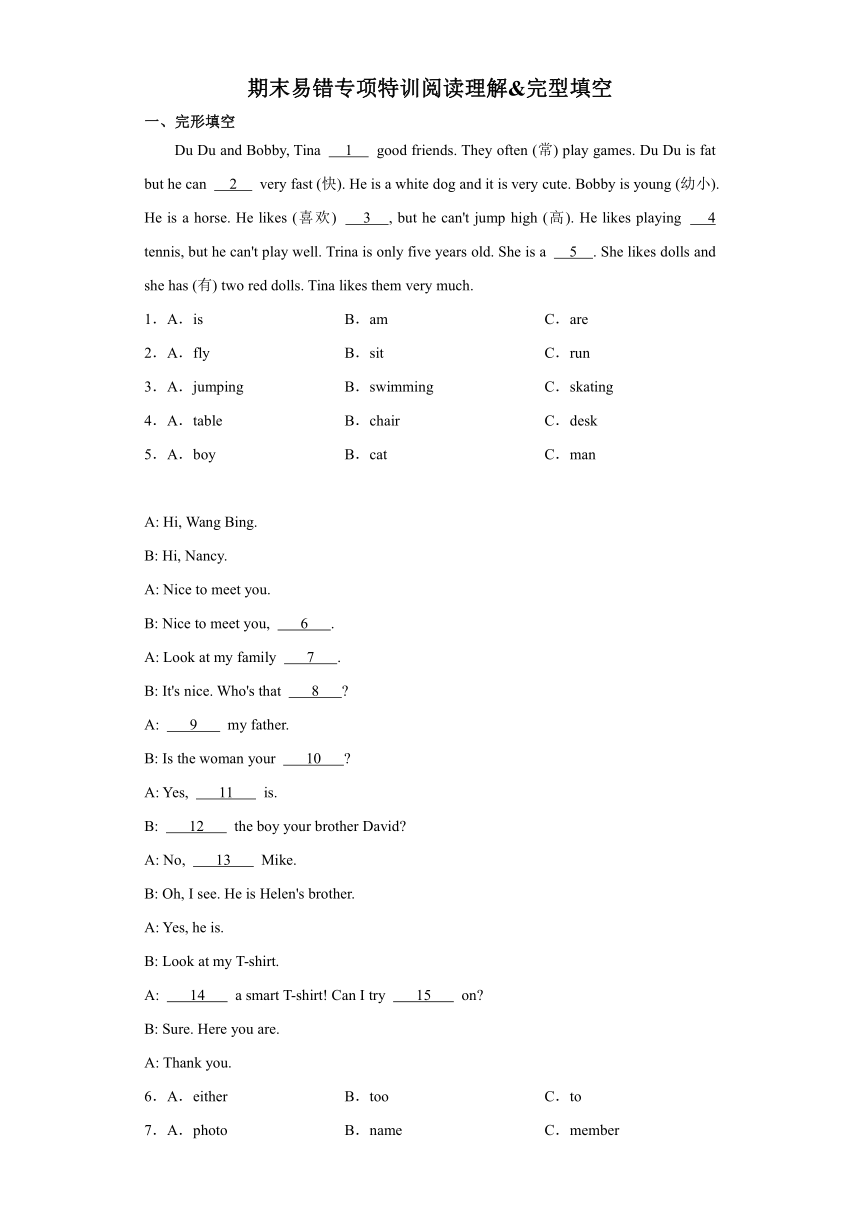 期末易错专项特训阅读理解&完型填空

一、完形填空

Du Du and Bobby, Tina __1__ good friends. They often (常) play games. Du Du is fat but he can __2__ very fast (快). He is a white dog and it is very cute. Bobby is young (幼小). He is a horse. He likes (喜欢) __3__, but he can't jump high (高). He likes playing __4__ tennis, but he can't play well. Trina is only five years old. She is a __5__. She likes dolls and she has (有) two red dolls. Tina likes them very much.

1．A．is B．am C．are

2．A．fly B．sit C．run

3．A．jumping B．swimming C．skating

4．A．table B．chair C．desk

5．A．boy B．cat C．man

A: Hi, Wang Bing.

B: Hi, Nancy.

A: Nice to meet you.

B: Nice to meet you, __6__.

A: Look at my family __7__.

B: It's nice. Who's that __8__?

A: __9__ my father.

B: Is the woman your __10__?

A: Yes, __11__ is.

B: __12__ the boy your brother David?

A: No, __13__ Mike.

B: Oh, I see. He is Helen's brother.

A: Yes, he is.

B: Look at my T-shirt.

A: __14__ a smart T-shirt! Can I try __15__ on?

B: Sure. Here you are.

A: Thank you.

6．A．either B．too C．to

7．A．photo B．name C．member